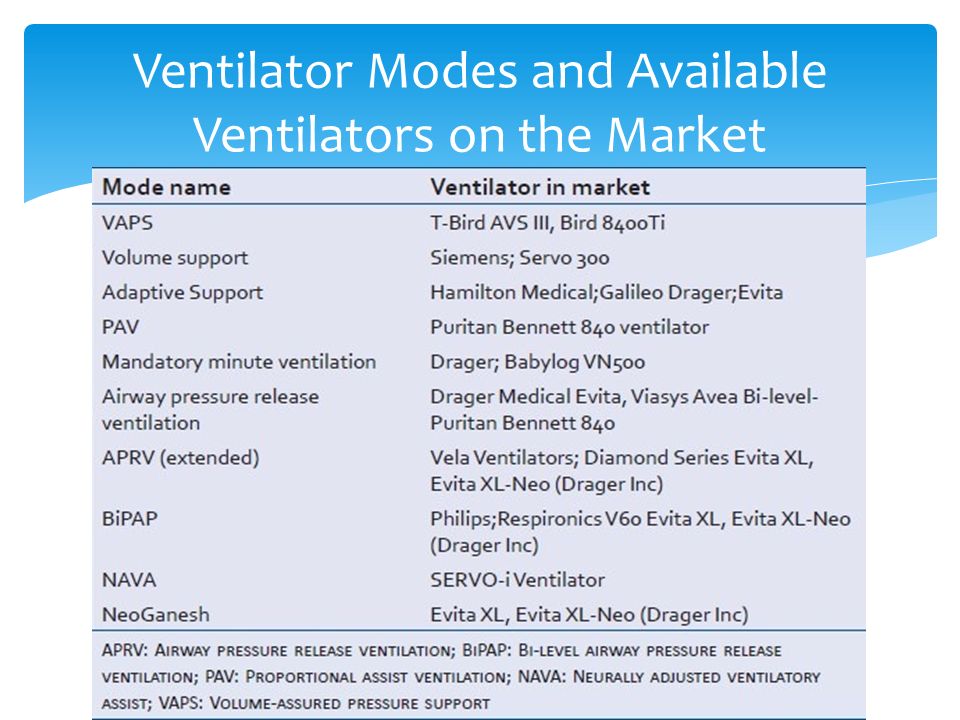 Ventilator Modes and Available Ventilators on the Market

| Mode name | Ventilator in market |
|---|---|
| VAPS | T-Bird AVS III, Bird 8400Ti |
| Volume support | Siemens; Servo 300 |
| Adaptive Support | Hamilton Medical;Galileo Drager;Evita |
| PAV | Puritan Bennett 840 ventilator |
| Mandatory minute ventilation | Drager; Babylog VN500 |
| Airway pressure release ventilation | Drager Medical Evita, Viasys Avea Bi-level-Puritan Bennett 840 |
| APRV (extended) | Vela Ventilators; Diamond Series Evita XL, Evita XL-Neo (Drager Inc) |
| BiPAP | Philips;Respironics V60 Evita XL, Evita XL-Neo (Drager Inc) |
| NAVA | SERVO-i Ventilator |
| NeoGanesh | Evita XL, Evita XL-Neo (Drager Inc) |

APRV: Airway pressure release ventilation; BiPAP: Bi-level airway pressure release ventilation; PAV: Proportional assist ventilation; NAVA: Neurally adjusted ventilatory assist; VAPS: Volume-assured pressure support